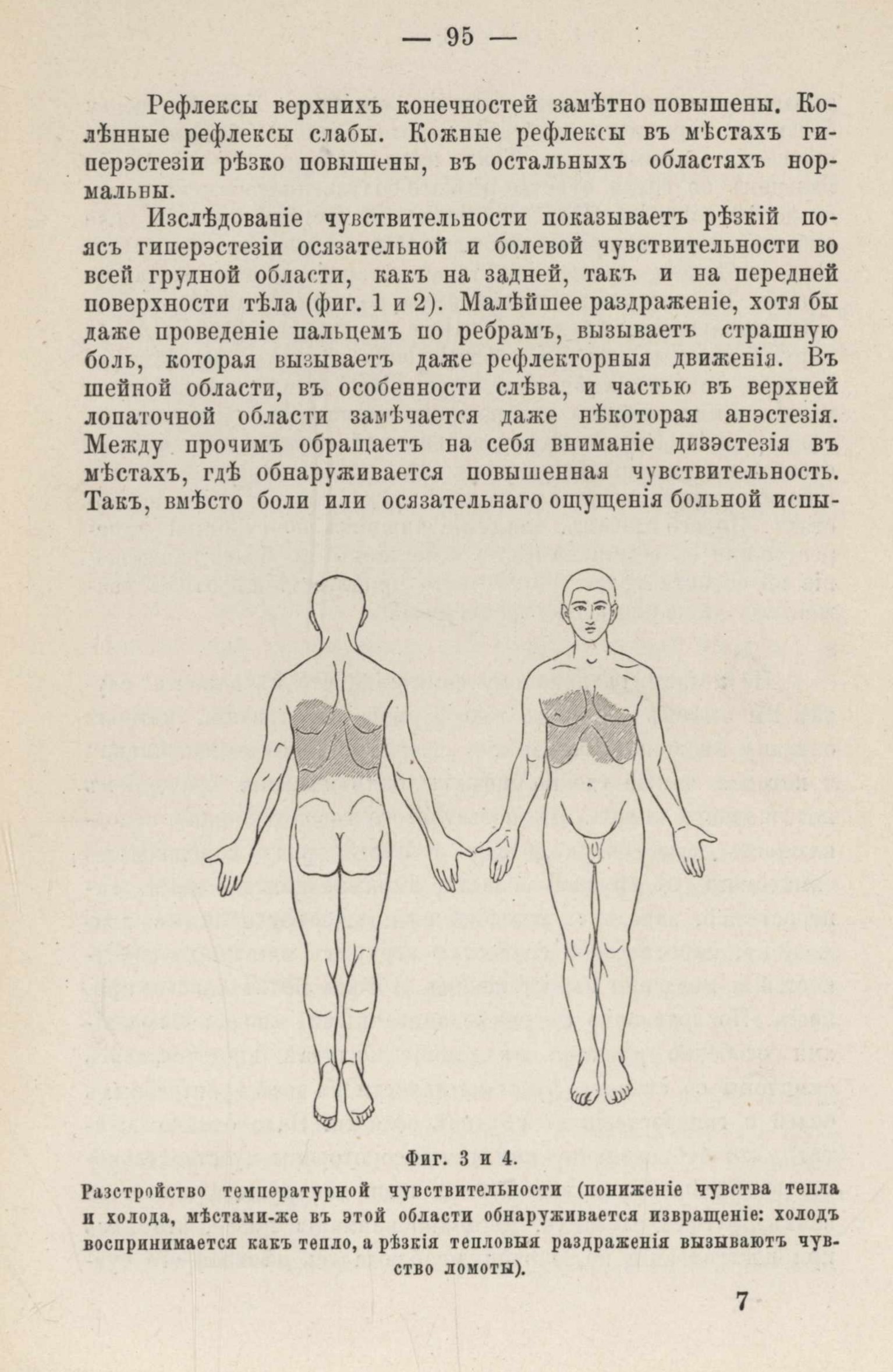 — 95 —

Рефлексы верхнихъ конечностей замѣтно повышены. Колѣнные рефлексы слабы. Кожные рефлексы въ мѣстахъ гиперэстезіи рѣзко повышены, въ остальныхъ областяхъ нормальны.

Изслѣдованіе чувствительности показываетъ рѣзкій поясъ гиперэстезіи осязательной и болевой чувствительности во всей грудной области, какъ на задней, такъ и на передней поверхности тѣла (фиг. 1 и 2). Малѣйшее раздраженіе, хотя бы даже проведеніе пальцемъ по ребрамъ, вызываетъ страшную боль, которая вызываетъ даже рефлекторныя движенія. Въ шейной области, въ особенности слѣва, и частью въ верхней лопаточной области замѣчается даже нѣкоторая анэстезія. Между прочимъ обращаетъ на себя вниманіе дизэстезія въ мѣстахъ, гдѣ обнаруживается повышенная чувствительность. Такъ, вмѣсто боли или осязательнаго ощущенія больной испы-

Фиг. 3 и 4.

Разстройство температурной чувствительности (пониженіе чувства тепла и холода, мѣстами-же въ этой области обнаруживается извращеніе: холодъ воспринимается какъ тепло, а рѣзкія тепловыя раздраженія вызываютъ чувство ломоты).

7